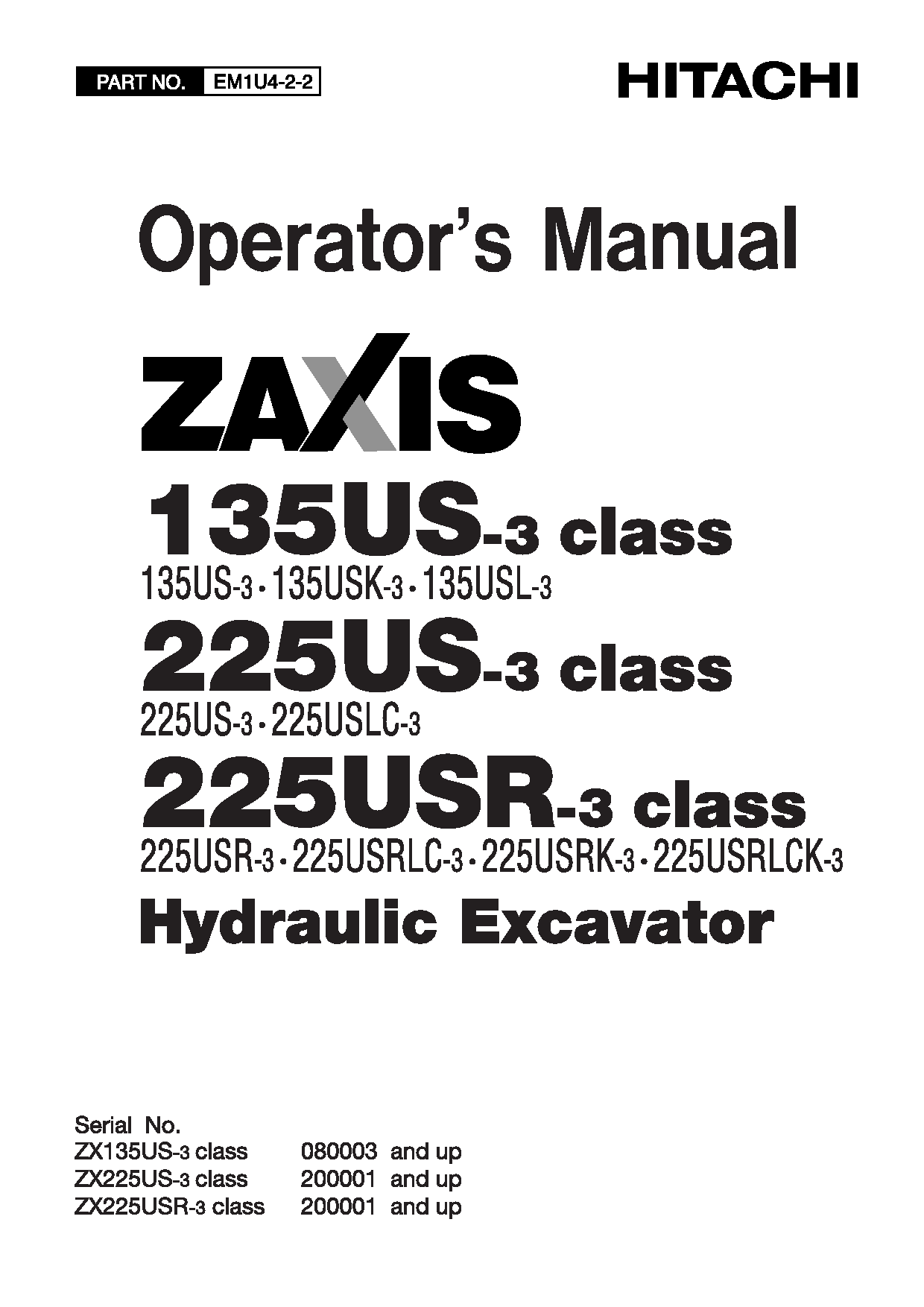 PART NO. EM1U4-2-2

HITACHI

Operator's Manual

ZAXIS

135US-3 class

135US-3 • 135USK-3 • 135USL-3

225US-3 class

225US-3 • 225USLC-3

225USR-3 class

225USR-3 • 225USRLC-3 • 225USRK-3 • 225USRLCK-3

Hydraulic Excavator

Serial No.
ZX135US-3 class 080003 and up
ZX225US-3 class 200001 and up
ZX225USR-3 class 200001 and up